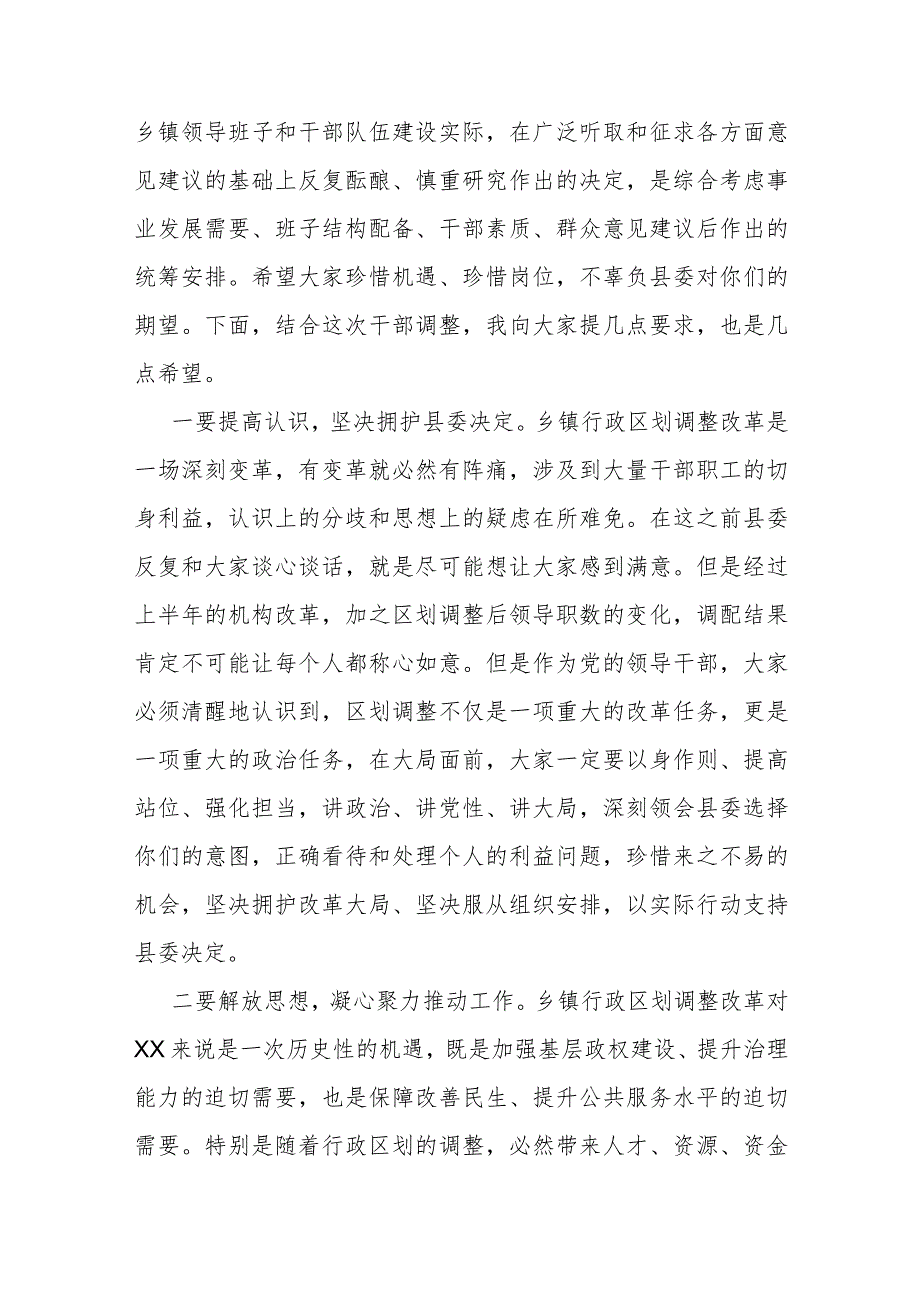 乡镇领导班子和干部队伍建设实际，在广泛听取和征求各方面意见建议的基础上反复酝酿、慎重研究作出的决定，是综合考虑事业发展需要、班子结构配备、干部素质、群众意见建议后作出的统筹安排。希望大家珍惜机遇、珍惜岗位，不辜负县委对你们的期望。下面，结合这次干部调整，我向大家提几点要求，也是几点希望。

一要提高认识，坚决拥护县委决定。乡镇行政区划调整改革是一场深刻变革，有变革就必然有阵痛，涉及到大量干部职工的切身利益，认识上的分歧和思想上的疑虑在所难免。在这之前县委反复和大家谈心谈话，就是尽可能想让大家感到满意。但是经过上半年的机构改革，加之区划调整后领导职数的变化，调配结果肯定不可能让每个人都称心如意。但是作为党的领导干部，大家必须清醒地认识到，区划调整不仅是一项重大的改革任务，更是一项重大的政治任务，在大局面前，大家一定要以身作则、提高站位、强化担当，讲政治、讲党性、讲大局，深刻领会县委选择你们的意图，正确看待和处理个人的利益问题，珍惜来之不易的机会，坚决拥护改革大局、坚决服从组织安排，以实际行动支持县委决定。

二要解放思想，凝心聚力推动工作。乡镇行政区划调整改革对XX来说是一次历史性的机遇，既是加强基层政权建设、提升治理能力的迫切需要，也是保障改善民生、提升公共服务水平的迫切需要。特别是随着行政区划的调整，必然带来人才、资源、资金